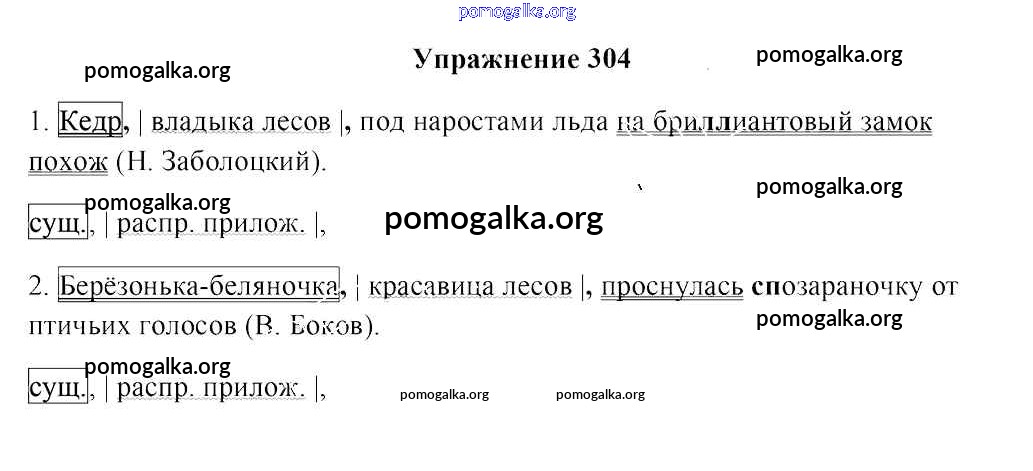 Упражнение 304

1. Кедр, | владыка лесов |, под наростами льда на бриллиантовый замок похож (Н. Заболоцкий).

сущ., | распр. прилож. |,

2. Берёзонька-беляночка, | красавица лесов |, проснулась спозараночку от птичьих голосов (В. Боков).

сущ., | распр. прилож. |,

pomogalka.org